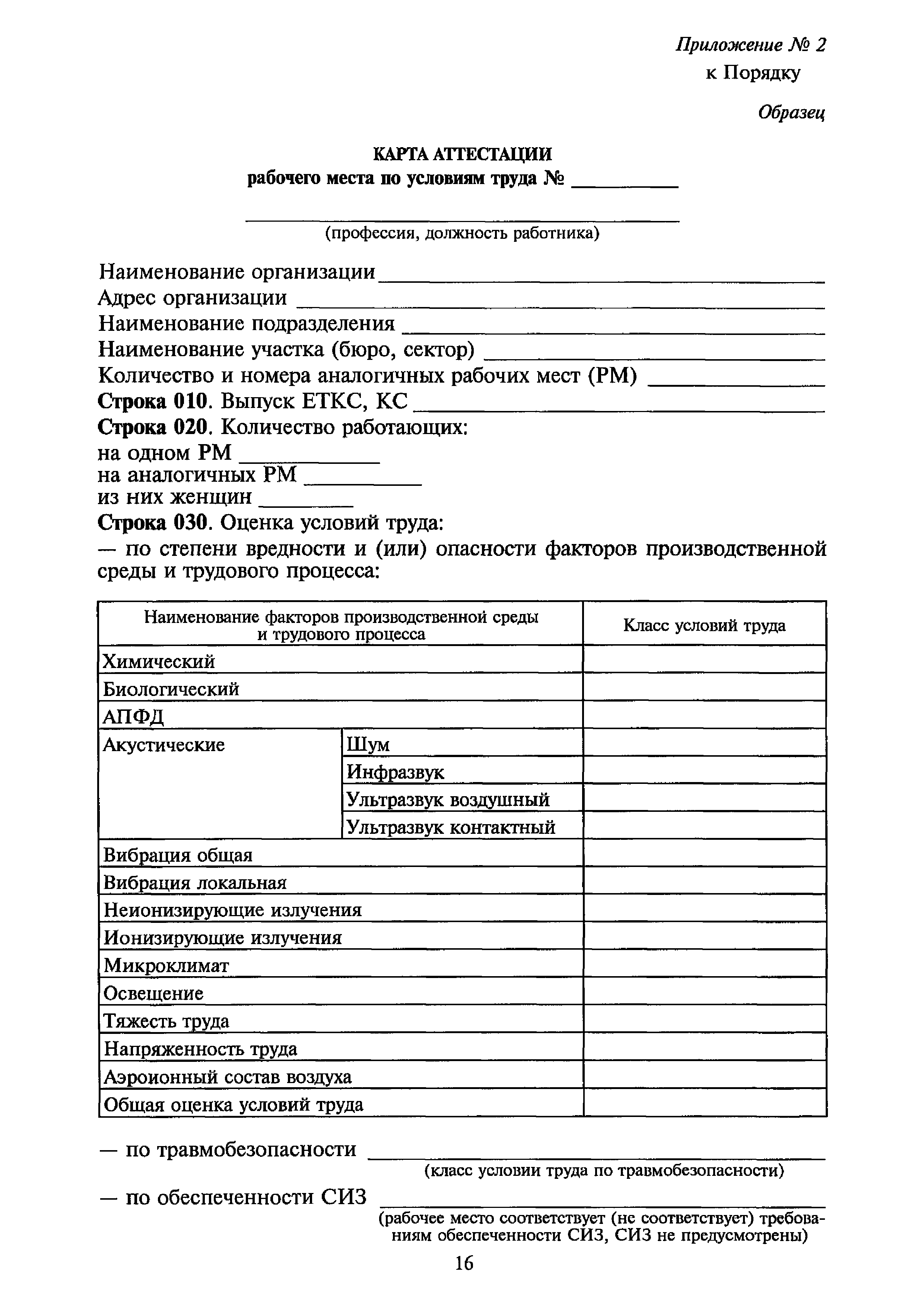 Приложение № 2
к Порядку

Образец

КАРТА АТТЕСТАЦИИ
рабочего места по условиям труда № __________

(профессия, должность работника)

Наименование организации
Адрес организации
Наименование подразделения
Наименование участка (бюро, сектор)
Количество и номера аналогичных рабочих мест (РМ)
Строка 010. Выпуск ЕТКС, КС
Строка 020. Количество работающих:
на одном РМ
на аналогичных РМ
из них женщин
Строка 030. Оценка условий труда:
— по степени вредности и (или) опасности факторов производственной среды и трудового процесса:

| Наименование факторов производственной среды и трудового процесса | | Класс условий труда |
|---|---|---|
| Химический | | |
| Биологический | | |
| АПФД | | |
| Акустические | Шум | |
| | Инфразвук | |
| | Ультразвук воздушный | |
| | Ультразвук контактный | |
| Вибрация общая | | |
| Вибрация локальная | | |
| Неионизирующие излучения | | |
| Ионизирующие излучения | | |
| Микроклимат | | |
| Освещение | | |
| Тяжесть труда | | |
| Напряженность труда | | |
| Аэроионный состав воздуха | | |
| Общая оценка условий труда | | |

— по травмобезопасности
(класс условии труда по травмобезопасности)
— по обеспеченности СИЗ
(рабочее место соответствует (не соответствует) требованиям обеспеченности СИЗ, СИЗ не предусмотрены)

16